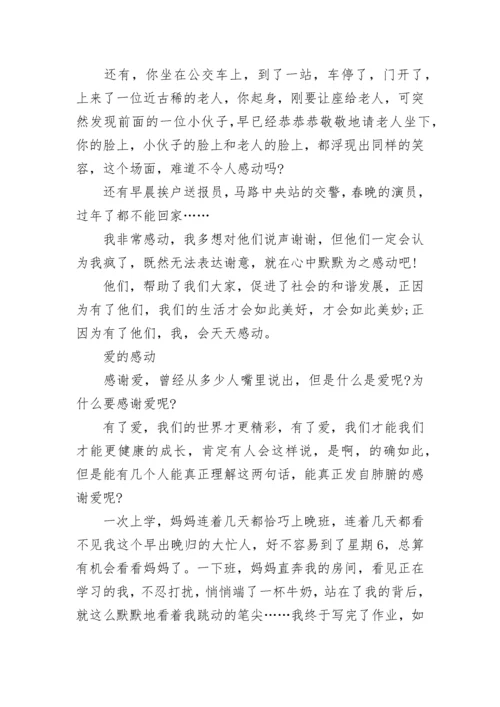 还有，你坐在公交车上，到了一站，车停了，门开了，上来了一位近古稀的老人，你起身，刚要让座给老人，可突然发现前面的一位小伙子，早已经恭恭敬敬地请老人坐下，你的脸上，小伙子的脸上和老人的脸上，都浮现出同样的笑容，这个场面，难道不令人感动吗?

还有早晨挨户送报员，马路中央站的交警，春晚的演员，过年了都不能回家……

我非常感动，我多想对他们说声谢谢，但他们一定会认为我疯了，既然无法表达谢意，就在心中默默为之感动吧!

他们，帮助了我们大家，促进了社会的和谐发展，正因为有了他们，我们的生活才会如此美好，才会如此美妙;正因为有了他们，我，会天天感动。

爱的感动

感谢爱，曾经从多少人嘴里说出，但是什么是爱呢?为什么要感谢爱呢?

有了爱，我们的世界才更精彩，有了爱，我们才能我们才能更健康的成长，肯定有人会这样说，是啊，的确如此，但是能有几个人能真正理解这两句话，能真正发自肺腑的感谢爱呢?

一次上学，妈妈连着几天都恰巧上晚班，连着几天都看不见我这个早出晚归的大忙人，好不容易到了星期6，总算有机会看看妈妈了。一下班，妈妈直奔我的房间，看见正在学习的我，不忍打扰，悄悄端了一杯牛奶，站在了我的背后，就这么默默地看着我跳动的笔尖……我终于写完了作业，如